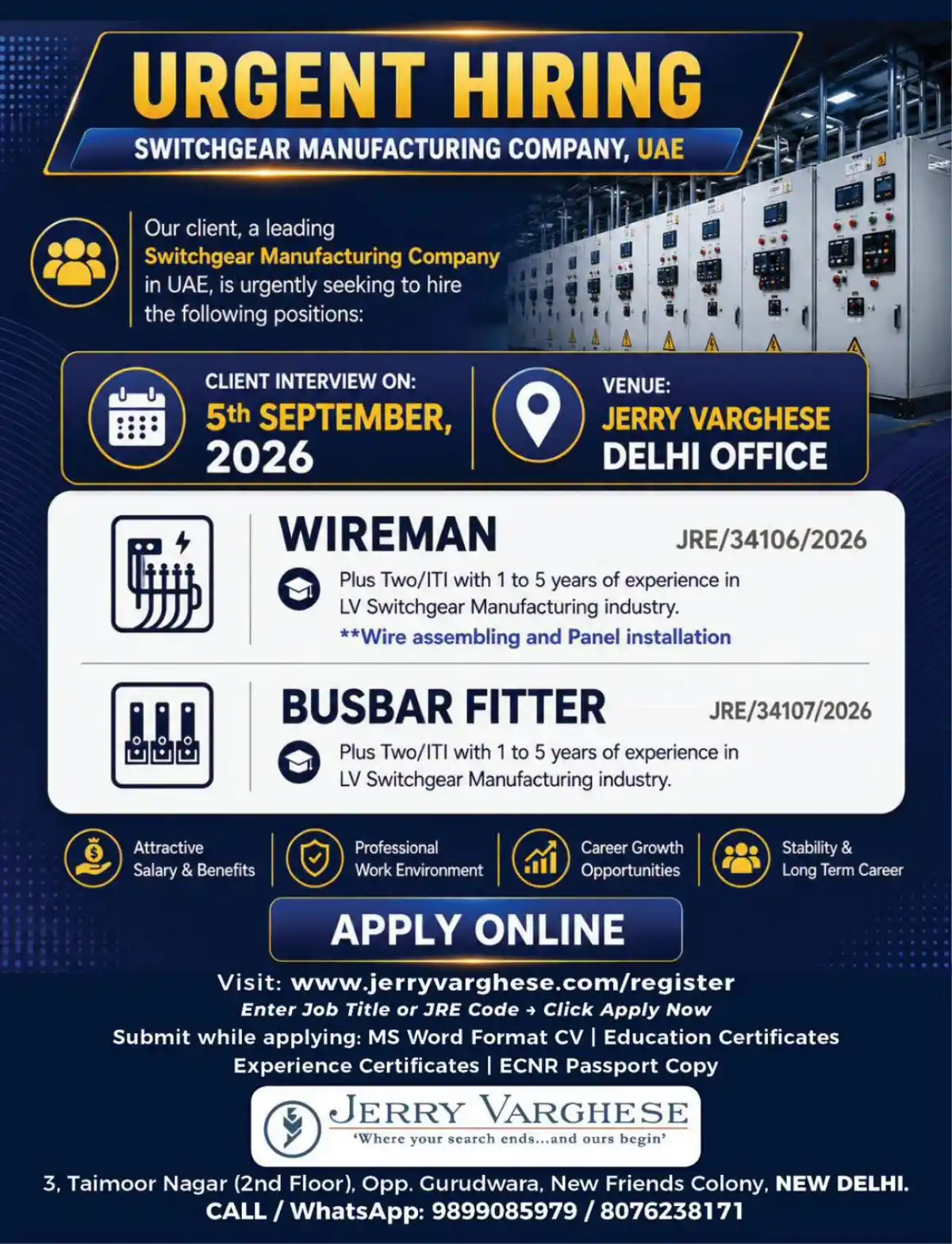 URGENT HIRING
SWITCHGEAR MANUFACTURING COMPANY, UAE

Our client, a leading Switchgear Manufacturing Company in UAE, is urgently seeking to hire the following positions:

CLIENT INTERVIEW ON:
5th SEPTEMBER, 2026

VENUE:
JERRY VARGHESE
DELHI OFFICE

WIREMAN
JRE/34106/2026
Plus Two/ITI with 1 to 5 years of experience in LV Switchgear Manufacturing industry.
**Wire assembling and Panel installation

BUSBAR FITTER
JRE/34107/2026
Plus Two/ITI with 1 to 5 years of experience in LV Switchgear Manufacturing industry.

Attractive Salary & Benefits
Professional Work Environment
Career Growth Opportunities
Stability & Long Term Career

APPLY ONLINE

Visit: www.jerryvarghese.com/register
Enter Job Title or JRE Code → Click Apply Now
Submit while applying: MS Word Format CV | Education Certificates
Experience Certificates | ECNR Passport Copy

JERRY VARGHESE
'Where your search ends...and ours begin'

3, Taimoor Nagar (2nd Floor), Opp. Gurudwara, New Friends Colony, NEW DELHI.
CALL / WhatsApp: 9899085979 / 8076238171